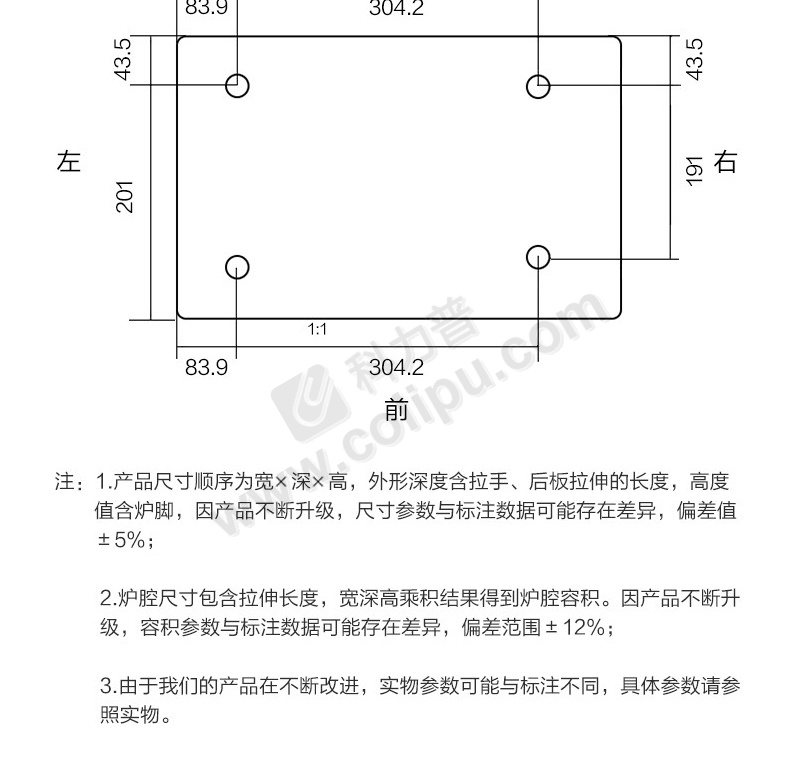 83.9
304.2

43.5
43.5

左
201
191
右

1:1

83.9
304.2

前

科力普 www.colipu.com

注：1.产品尺寸顺序为宽×深×高，外形深度含拉手、后板拉伸的长度，高度值含炉脚，因产品不断升级，尺寸参数与标注数据可能存在差异，偏差值±5%；

2.炉腔尺寸包含拉伸长度，宽深高乘积结果得到炉腔容积。因产品不断升级，容积参数与标注数据可能存在差异，偏差范围±12%；

3.由于我们的产品在不断改进，实物参数可能与标注不同，具体参数请参照实物。